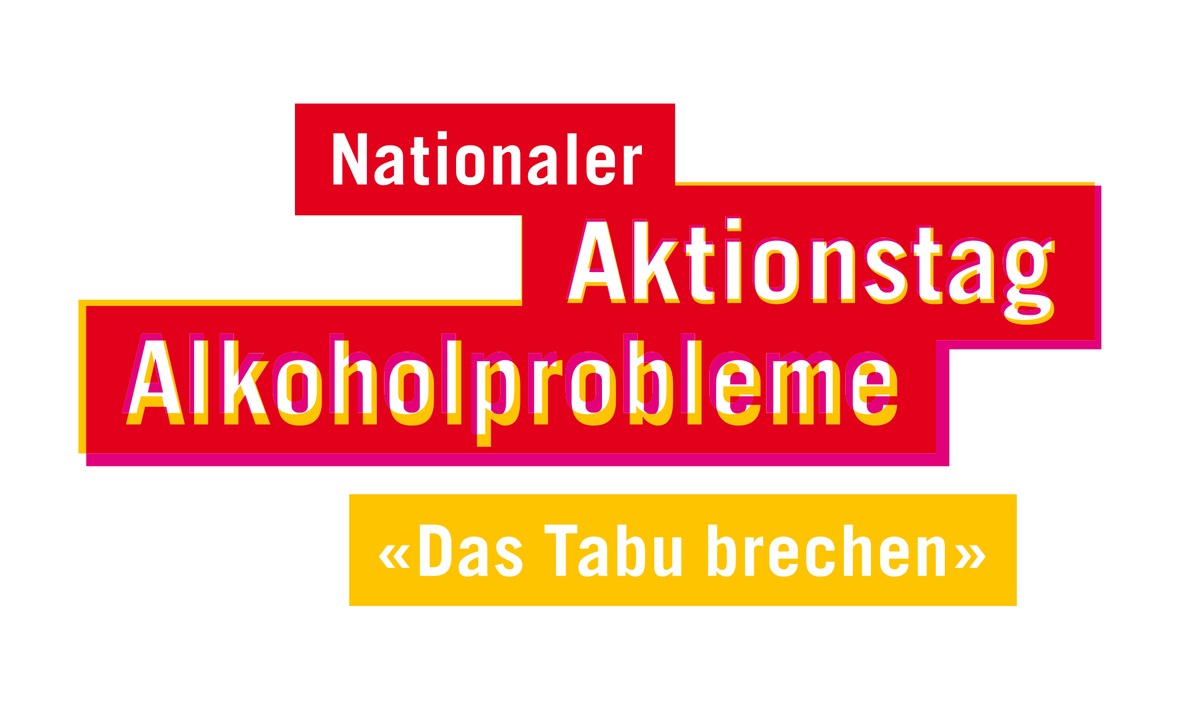 Nationaler
Aktionstag
Alkoholprobleme

«Das Tabu brechen»